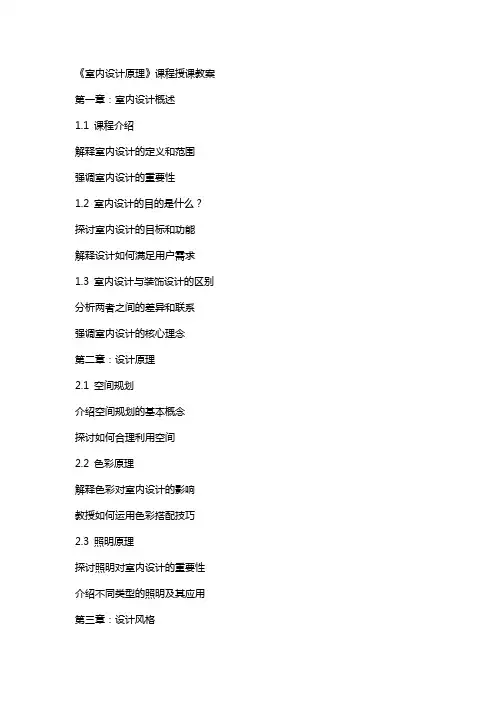 《室内设计原理》课程授课教案

第一章：室内设计概述

1.1 课程介绍

解释室内设计的定义和范围

强调室内设计的重要性

1.2 室内设计的目的是什么？

探讨室内设计的目标和功能

解释设计如何满足用户需求

1.3 室内设计与装饰设计的区别

分析两者之间的差异和联系

强调室内设计的核心理念

第二章：设计原理

2.1 空间规划

介绍空间规划的基本概念

探讨如何合理利用空间

2.2 色彩原理

解释色彩对室内设计的影响

教授如何运用色彩搭配技巧

2.3 照明原理

探讨照明对室内设计的重要性

介绍不同类型的照明及其应用

第三章：设计风格